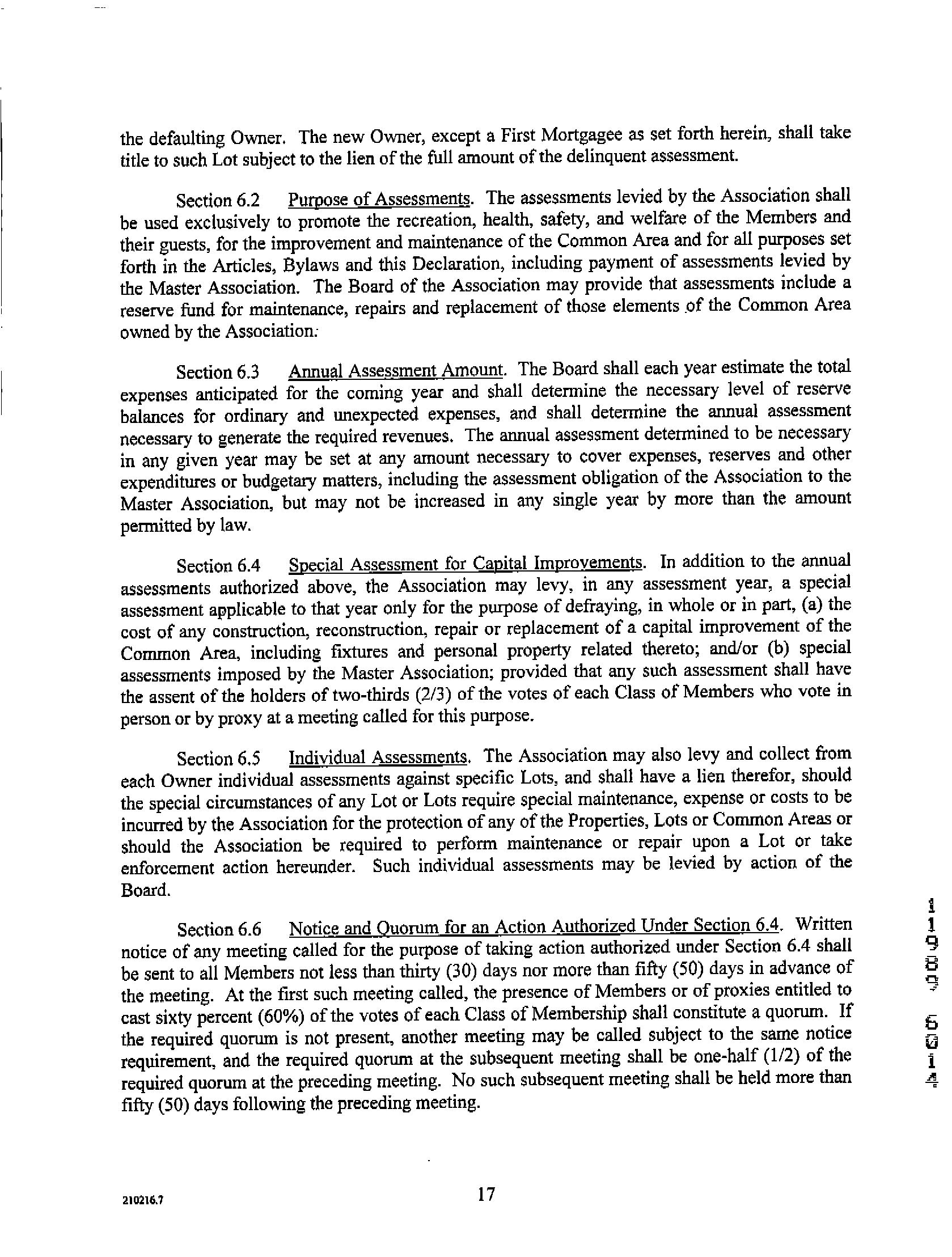 the defaulting Owner. The new Owner, except a First Mortgagee as set forth herein, shall take title to such Lot subject to the lien of the full amount of the delinquent assessment.

Section 6.2 Purpose of Assessments. The assessments levied by the Association shall be used exclusively to promote the recreation, health, safety, and welfare of the Members and their guests, for the improvement and maintenance of the Common Area and for all purposes set forth in the Articles, Bylaws and this Declaration, including payment of assessments levied by the Master Association. The Board of the Association may provide that assessments include a reserve fund for maintenance, repairs and replacement of those elements of the Common Area owned by the Association.

Section 6.3 Annual Assessment Amount. The Board shall each year estimate the total expenses anticipated for the coming year and shall determine the necessary level of reserve balances for ordinary and unexpected expenses, and shall determine the annual assessment necessary to generate the required revenues. The annual assessment determined to be necessary in any given year may be set at any amount necessary to cover expenses, reserves and other expenditures or budgetary matters, including the assessment obligation of the Association to the Master Association, but may not be increased in any single year by more than the amount permitted by law.

Section 6.4 Special Assessment for Capital Improvements. In addition to the annual assessments authorized above, the Association may levy, in any assessment year, a special assessment applicable to that year only for the purpose of defraying, in whole or in part, (a) the cost of any construction, reconstruction, repair or replacement of a capital improvement of the Common Area, including fixtures and personal property related thereto; and/or (b) special assessments imposed by the Master Association; provided that any such assessment shall have the assent of the holders of two-thirds (2/3) of the votes of each Class of Members who vote in person or by proxy at a meeting called for this purpose.

Section 6.5 Individual Assessments. The Association may also levy and collect from each Owner individual assessments against specific Lots, and shall have a lien therefor, should the special circumstances of any Lot or Lots require special maintenance, expense or costs to be incurred by the Association for the protection of any of the Properties, Lots or Common Areas or should the Association be required to perform maintenance or repair upon a Lot or take enforcement action hereunder. Such individual assessments may be levied by action of the Board.

Section 6.6 Notice and Quorum for an Action Authorized Under Section 6.4. Written notice of any meeting called for the purpose of taking action authorized under Section 6.4 shall be sent to all Members not less than thirty (30) days nor more than fifty (50) days in advance of the meeting. At the first such meeting called, the presence of Members or of proxies entitled to cast sixty percent (60%) of the votes of each Class of Membership shall constitute a quorum. If the required quorum is not present, another meeting may be called subject to the same notice requirement, and the required quorum at the subsequent meeting shall be one-half (1/2) of the required quorum at the preceding meeting. No such subsequent meeting shall be held more than fifty (50) days following the preceding meeting.

11989 6014

210216.7

17